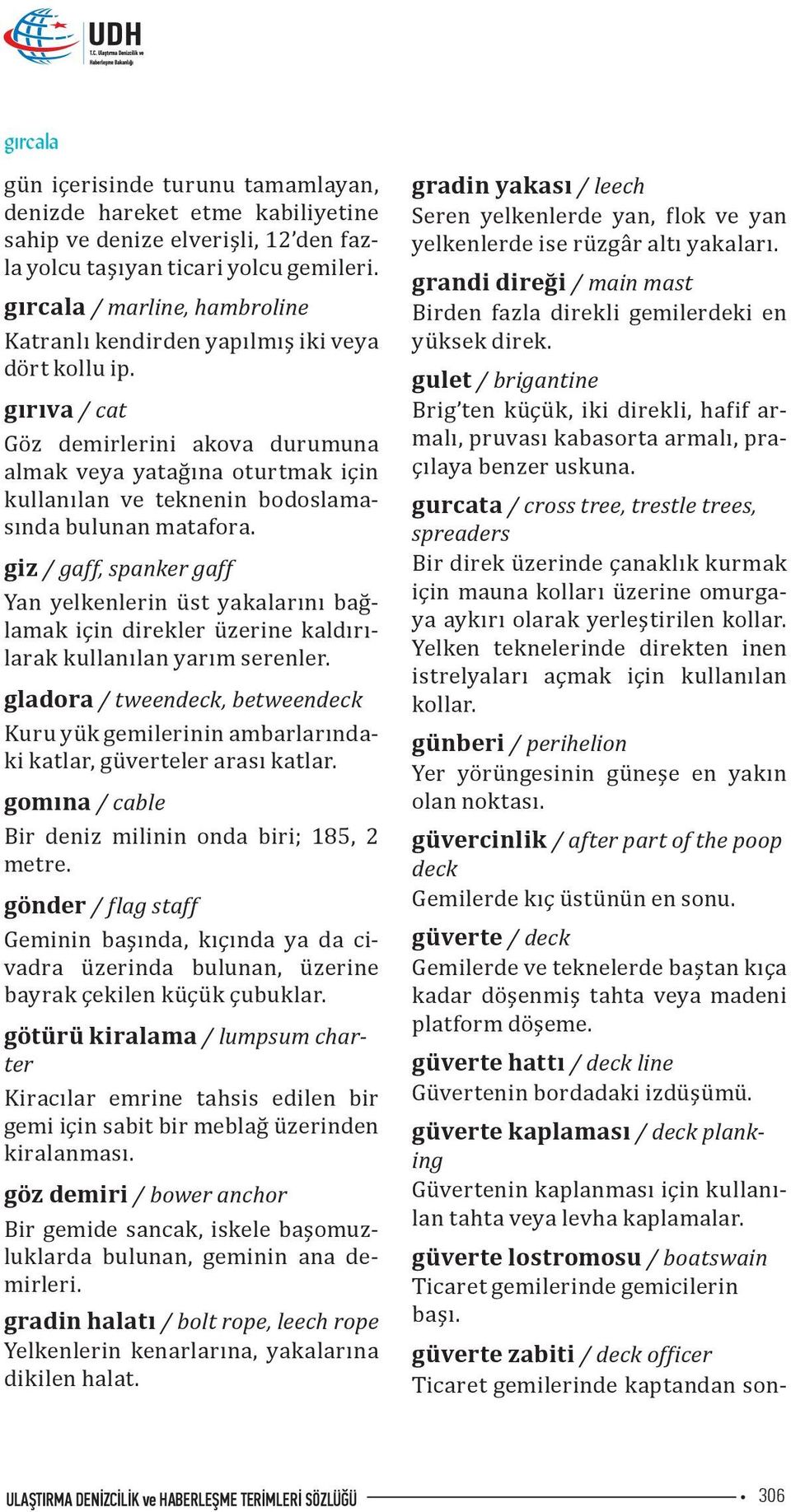 UDH
T.C. Ulaştırma Denizcilik ve Haberleşme Bakanlığı

gırcala

gün içerisinde turunu tamamlayan, denizde hareket etme kabiliyetine sahip ve denize elverişli, 12'den fazla yolcu taşıyan ticari yolcu gemileri.

gırcala / marline, hambroline
Katranlı kendirden yapılmış iki veya dört kollu ip.

gırıva / cat
Göz demirlerini akova durumuna almak veya yatağına oturtmak için kullanılan ve teknenin bodoslamasında bulunan matafora.

giz / gaff, spanker gaff
Yan yelkenlerin üst yakalarını bağlamak için direkler üzerine kaldırılarak kullanılan yarım serenler.

gladora / tweendeck, betweendeck
Kuru yük gemilerinin ambarlarındaki katlar, güverteler arası katlar.

gomına / cable
Bir deniz milinin onda biri; 185, 2 metre.

gönder / flag staff
Geminin başında, kıçında ya da civadra üzerinda bulunan, üzerine bayrak çekilen küçük çubuklar.

götürü kiralama / lumpsum charter
Kiracılar emrine tahsis edilen bir gemi için sabit bir meblağ üzerinden kiralanması.

göz demiri / bower anchor
Bir gemide sancak, iskele başomuzluklarda bulunan, geminin ana demirleri.

gradin halatı / bolt rope, leech rope
Yelkenlerin kenarlarına, yakalarına dikilen halat.

gradin yakası / leech
Seren yelkenlerde yan, flok ve yan yelkenlerde ise rüzgâr altı yakaları.

grandi direği / main mast
Birden fazla direkli gemilerdeki en yüksek direk.

gulet / brigantine
Brig'ten küçük, iki direkli, hafif armalı, pruvası kabasorta armalı, praçılaya benzer uskuna.

gurcata / cross tree, trestle trees, spreaders
Bir direk üzerinde çanaklık kurmak için mauna kolları üzerine omurgaya aykırı olarak yerleştirilen kollar. Yelken teknelerinde direkten inen istrelyaları açmak için kullanılan kollar.

günberi / perihelion
Yer yörüngesinin güneşe en yakın olan noktası.

güvercinlik / after part of the poop deck
Gemilerde kıç üstünün en sonu.

güverte / deck
Gemilerde ve teknelerde baştan kıça kadar döşenmiş tahta veya madeni platform döşeme.

güverte hattı / deck line
Güvertenin bordadaki izdüşümü.

güverte kaplaması / deck planking
Güvertenin kaplanması için kullanılan tahta veya levha kaplamalar.

güverte lostromosu / boatswain
Ticaret gemilerinde gemicilerin başı.

güverte zabiti / deck officer
Ticaret gemilerinde kaptandan son-

ULAŞTIRMA DENİZCİLİK ve HABERLEŞME TERİMLERİ SÖZLÜĞÜ 306